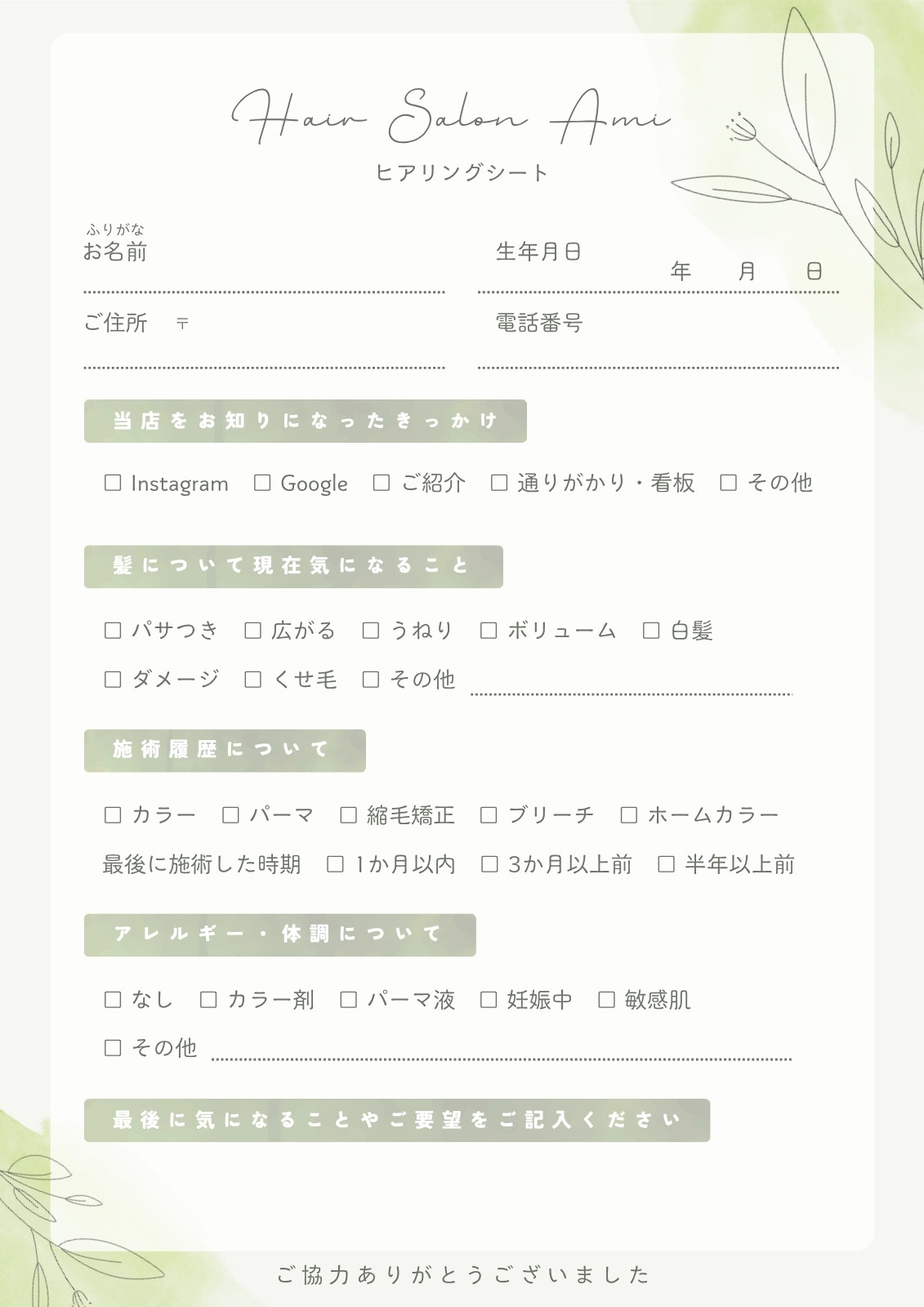 Hair Salon Ami
ヒアリングシート

ふりがな
お名前 ____

生年月日
年 月 日

ご住所 〒 ____

電話番号 ____

当店をお知りになったきっかけ

☐ Instagram ☐ Google ☐ ご紹介 ☐ 通りがかり・看板 ☐ その他

髪について現在気になること

☐ パサつき ☐ 広がる ☐ うねり ☐ ボリューム ☐ 白髪
☐ ダメージ ☐ くせ毛 ☐ その他 ____

施術履歴について

☐ カラー ☐ パーマ ☐ 縮毛矯正 ☐ ブリーチ ☐ ホームカラー
最後に施術した時期 ☐ 1か月以内 ☐ 3か月以上前 ☐ 半年以上前

アレルギー・体調について

☐ なし ☐ カラー剤 ☐ パーマ液 ☐ 妊娠中 ☐ 敏感肌
☐ その他 ____

最後に気になることやご要望をご記入ください

ご協力ありがとうございました